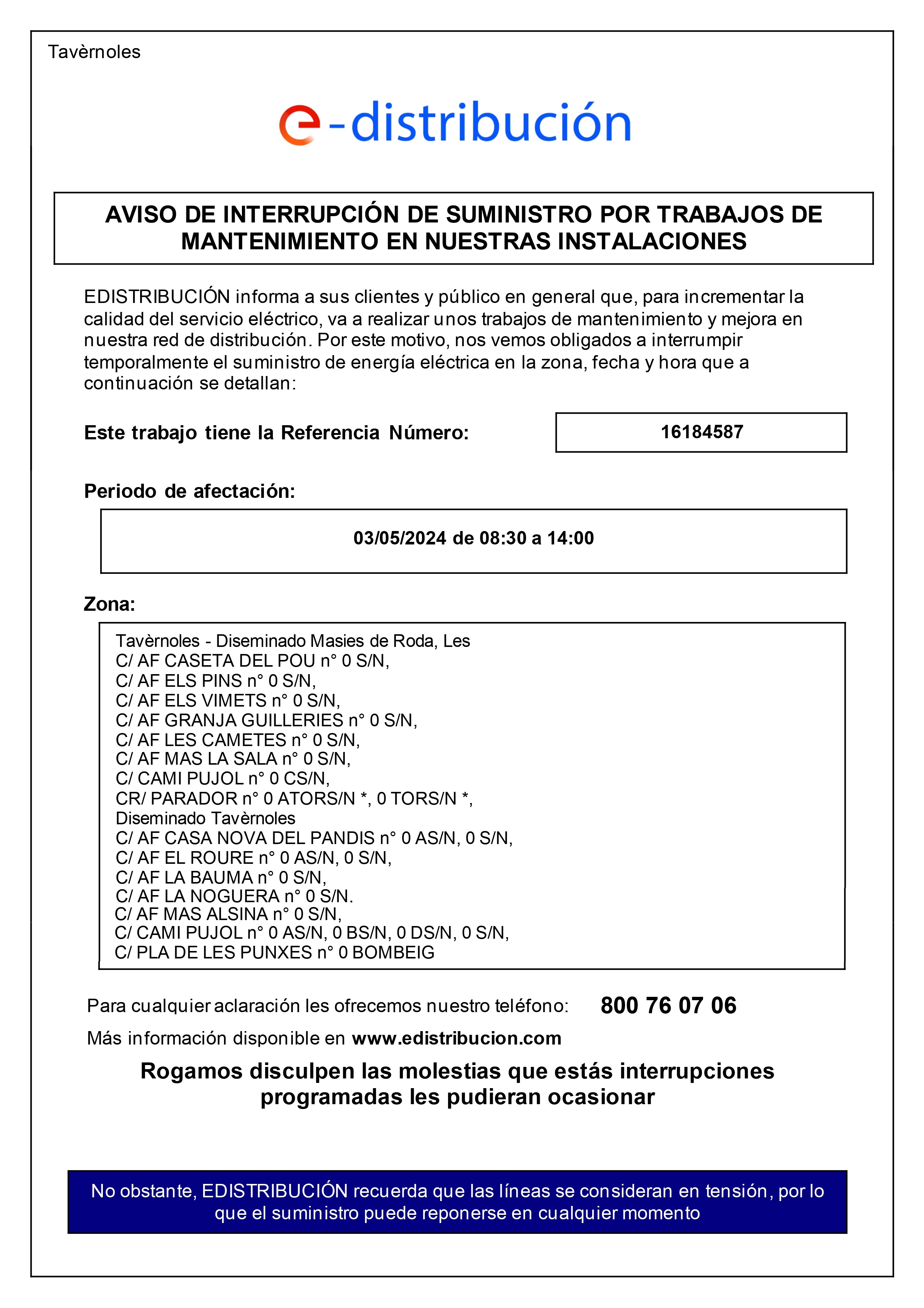 Tavèrnoles

e-distribución

AVISO DE INTERRUPCIÓN DE SUMINISTRO POR TRABAJOS DE MANTENIMIENTO EN NUESTRAS INSTALACIONES

EDISTRIBUCIÓN informa a sus clientes y público en general que, para incrementar la calidad del servicio eléctrico, va a realizar unos trabajos de mantenimiento y mejora en nuestra red de distribución. Por este motivo, nos vemos obligados a interrumpir temporalmente el suministro de energía eléctrica en la zona, fecha y hora que a continuación se detallan:

Este trabajo tiene la Referencia Número: 16184587

Periodo de afectación:

03/05/2024 de 08:30 a 14:00

Zona:

Tavèrnoles - Diseminado Masies de Roda, Les
C/ AF CASETA DEL POU n° 0 S/N,
C/ AF ELS PINS n° 0 S/N,
C/ AF ELS VIMETS n° 0 S/N,
C/ AF GRANJA GUILLERIES n° 0 S/N,
C/ AF LES CAMETES n° 0 S/N,
C/ AF MAS LA SALA n° 0 S/N,
C/ CAMI PUJOL n° 0 CS/N,
CR/ PARADOR n° 0 ATORS/N *, 0 TORS/N *,
Diseminado Tavèrnoles
C/ AF CASA NOVA DEL PANDIS n° 0 AS/N, 0 S/N,
C/ AF EL ROURE n° 0 AS/N, 0 S/N,
C/ AF LA BAUMA n° 0 S/N,
C/ AF LA NOGUERA n° 0 S/N.
C/ AF MAS ALSINA n° 0 S/N,
C/ CAMI PUJOL n° 0 AS/N, 0 BS/N, 0 DS/N, 0 S/N,
C/ PLA DE LES PUNXES n° 0 BOMBEIG

Para cualquier aclaración les ofrecemos nuestro teléfono: 800 76 07 06

Más información disponible en www.edistribucion.com

Rogamos disculpen las molestias que estás interrupciones programadas les pudieran ocasionar

No obstante, EDISTRIBUCIÓN recuerda que las líneas se consideran en tensión, por lo que el suministro puede reponerse en cualquier momento